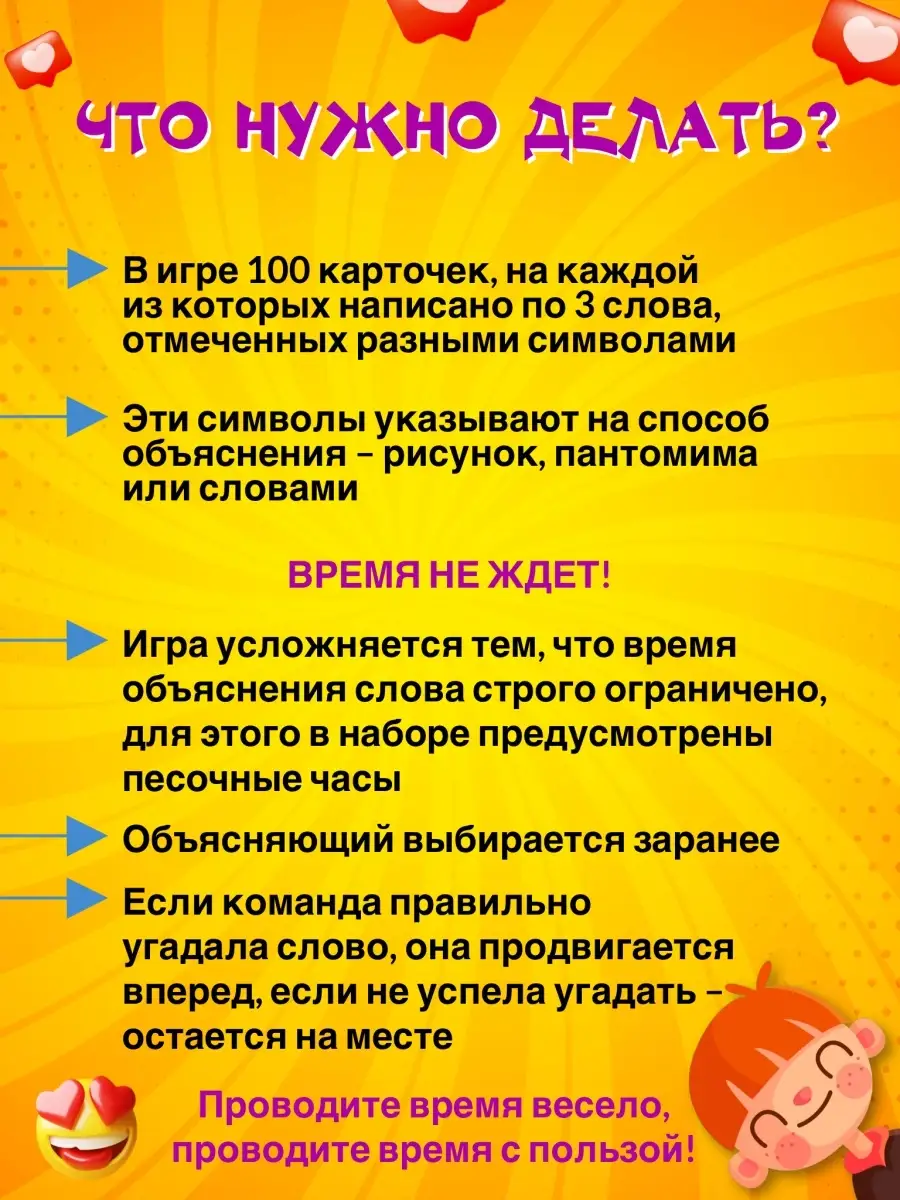 ЧТО НУЖНО ДЕЛАТЬ?

В игре 100 карточек, на каждой из которых написано по 3 слова, отмеченных разными символами

Эти символы указывают на способ объяснения - рисунок, пантомима или словами

ВРЕМЯ НЕ ЖДЕТ!

Игра усложняется тем, что время объяснения слова строго ограничено, для этого в наборе предусмотрены песочные часы

Объясняющий выбирается заранее

Если команда правильно угадала слово, она продвигается вперед, если не успела угадать - остается на месте

Проводите время весело, проводите время с пользой!